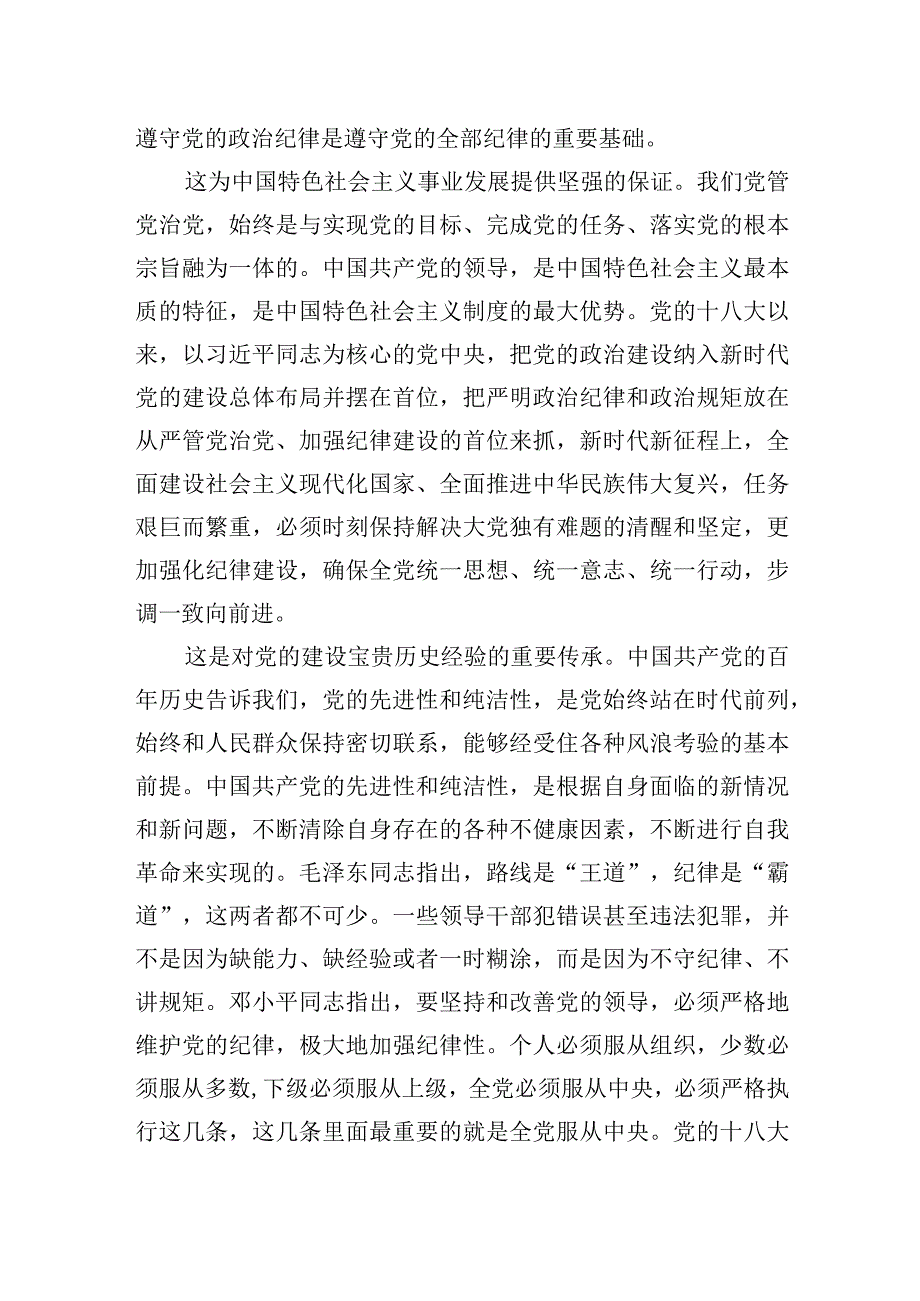 遵守党的政治纪律是遵守党的全部纪律的重要基础。

这为中国特色社会主义事业发展提供坚强的保证。我们党管党治党，始终是与实现党的目标、完成党的任务、落实党的根本宗旨融为一体的。中国共产党的领导，是中国特色社会主义最本质的特征，是中国特色社会主义制度的最大优势。党的十八大以来，以习近平同志为核心的党中央，把党的政治建设纳入新时代党的建设总体布局并摆在首位，把严明政治纪律和政治规矩放在从严管党治党、加强纪律建设的首位来抓，新时代新征程上，全面建设社会主义现代化国家、全面推进中华民族伟大复兴，任务艰巨而繁重，必须时刻保持解决大党独有难题的清醒和坚定，更加强化纪律建设，确保全党统一思想、统一意志、统一行动，步调一致向前进。

这是对党的建设宝贵历史经验的重要传承。中国共产党的百年历史告诉我们，党的先进性和纯洁性，是党始终站在时代前列，始终和人民群众保持密切联系，能够经受住各种风浪考验的基本前提。中国共产党的先进性和纯洁性，是根据自身面临的新情况和新问题，不断清除自身存在的各种不健康因素，不断进行自我革命来实现的。毛泽东同志指出，路线是“王道”，纪律是“霸道”，这两者都不可少。一些领导干部犯错误甚至违法犯罪，并不是因为缺能力、缺经验或者一时糊涂，而是因为不守纪律、不讲规矩。邓小平同志指出，要坚持和改善党的领导，必须严格地维护党的纪律，极大地加强纪律性。个人必须服从组织，少数必须服从多数，下级必须服从上级，全党必须服从中央，必须严格执行这几条，这几条里面最重要的就是全党服从中央。党的十八大